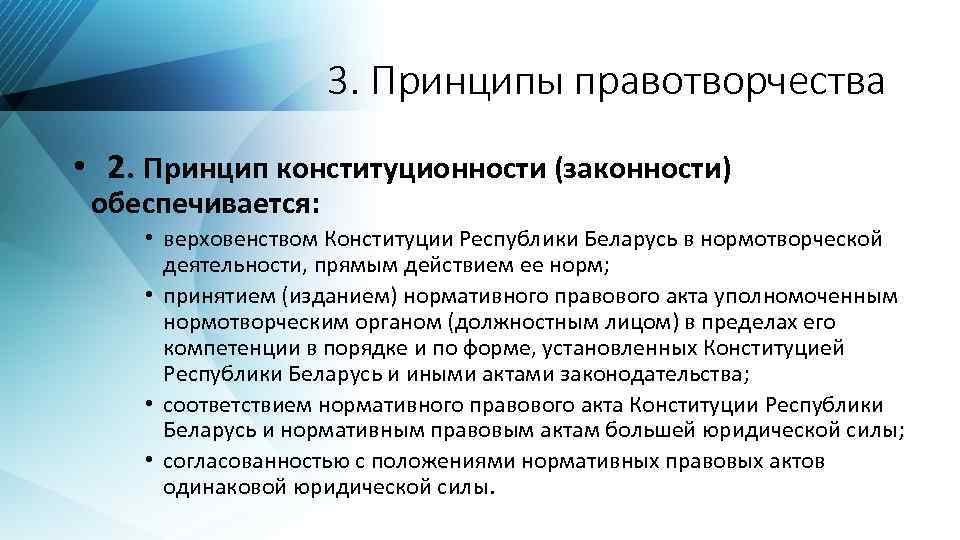 3. Принципы правотворчества

• 2. Принцип конституционности (законности) обеспечивается:

• верховенством Конституции Республики Беларусь в нормотворческой деятельности, прямым действием ее норм;
• принятием (изданием) нормативного правового акта уполномоченным нормотворческим органом (должностным лицом) в пределах его компетенции в порядке и по форме, установленных Конституцией Республики Беларусь и иными актами законодательства;
• соответствием нормативного правового акта Конституции Республики Беларусь и нормативным правовым актам большей юридической силы;
• согласованностью с положениями нормативных правовых актов одинаковой юридической силы.